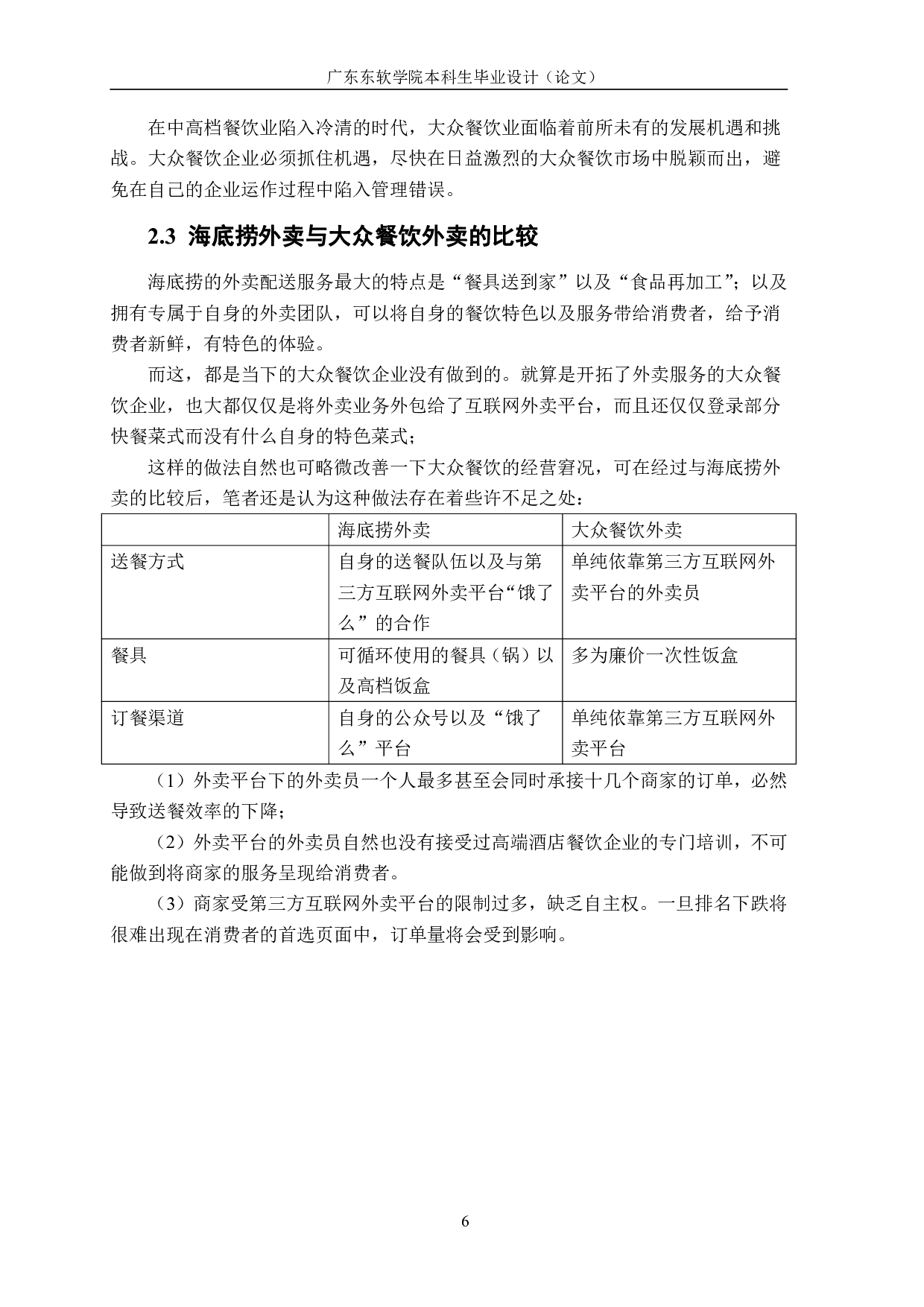 广东东软学院本科生毕业设计（论文）

在中高档餐饮业陷入冷清的时代，大众餐饮业面临着前所未有的发展机遇和挑战。大众餐饮企业必须抓住机遇，尽快在日益激烈的大众餐饮市场中脱颖而出，避免在自己的企业运作过程中陷入管理错误。

2.3 海底捞外卖与大众餐饮外卖的比较

海底捞的外卖配送服务最大的特点是“餐具送到家”以及“食品再加工”；以及拥有专属于自身的外卖团队，可以将自身的餐饮特色以及服务带给消费者，给予消费者新鲜，有特色的体验。

而这，都是当下的大众餐饮企业没有做到的。就算是开拓了外卖服务的大众餐饮企业，也大都仅仅是将外卖业务外包给了互联网外卖平台，而且还仅仅登录部分快餐菜式而没有什么自身的特色菜式；

这样的做法自然也可略微改善一下大众餐饮的经营窘况，可在经过与海底捞外卖的比较后，笔者还是认为这种做法存在着些许不足之处：

| | 海底捞外卖 | 大众餐饮外卖 |
|---|---|---|
| 送餐方式 | 自身的送餐队伍以及与第三方互联网外卖平台“饿了么”的合作 | 单纯依靠第三方互联网外卖平台的外卖员 |
| 餐具 | 可循环使用的餐具（锅）以及高档饭盒 | 多为廉价一次性饭盒 |
| 订餐渠道 | 自身的公众号以及“饿了么”平台 | 单纯依靠第三方互联网外卖平台 |

（1）外卖平台下的外卖员一个人最多甚至会同时承接十几个商家的订单，必然导致送餐效率的下降；

（2）外卖平台的外卖员自然也没有接受过高端酒店餐饮企业的专门培训，不可能做到将商家的服务呈现给消费者。

（3）商家受第三方互联网外卖平台的限制过多，缺乏自主权。一旦排名下跌将很难出现在消费者的首选页面中，订单量将会受到影响。

6